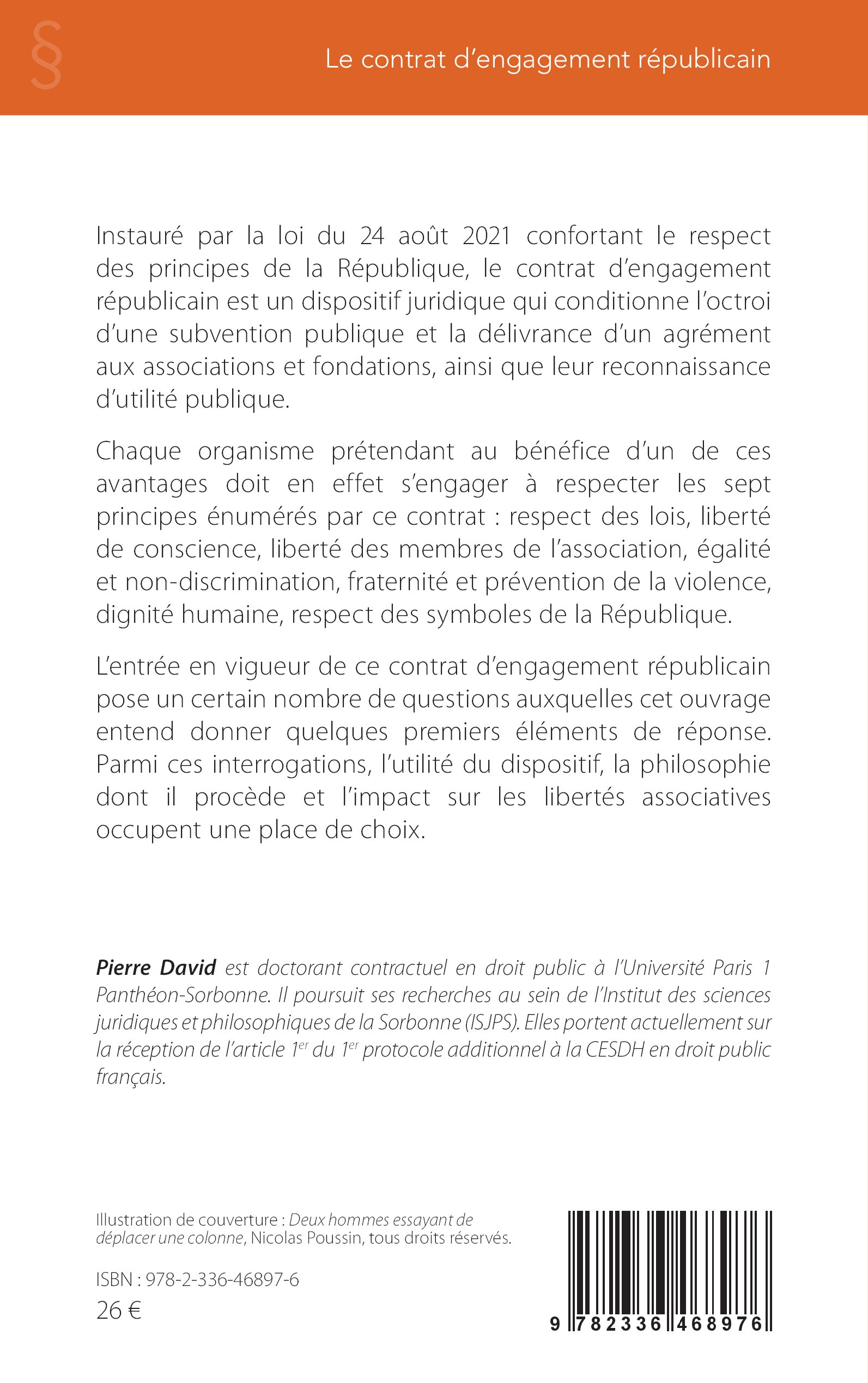 §

Le contrat d'engagement républicain

Instauré par la loi du 24 août 2021 confortant le respect des principes de la République, le contrat d'engagement républicain est un dispositif juridique qui conditionne l'octroi d'une subvention publique et la délivrance d'un agrément aux associations et fondations, ainsi que leur reconnaissance d'utilité publique.

Chaque organisme prétendant au bénéfice d'un de ces avantages doit en effet s'engager à respecter les sept principes énumérés par ce contrat : respect des lois, liberté de conscience, liberté des membres de l'association, égalité et non-discrimination, fraternité et prévention de la violence, dignité humaine, respect des symboles de la République.

L'entrée en vigueur de ce contrat d'engagement républicain pose un certain nombre de questions auxquelles cet ouvrage entend donner quelques premiers éléments de réponse. Parmi ces interrogations, l'utilité du dispositif, la philosophie dont il procède et l'impact sur les libertés associatives occupent une place de choix.

Pierre David est doctorant contractuel en droit public à l'Université Paris 1 Panthéon-Sorbonne. Il poursuit ses recherches au sein de l'Institut des sciences juridiques et philosophiques de la Sorbonne (ISJPS). Elles portent actuellement sur la réception de l'article 1$^{er}$ du 1$^{er}$ protocole additionnel à la CESDH en droit public français.

Illustration de couverture : Deux hommes essayant de déplacer une colonne, Nicolas Poussin, tous droits réservés.

ISBN : 978-2-336-46897-6
26 €

9 782336 468976